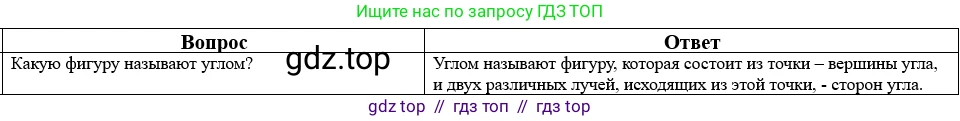 Ищите нас по запросу ГДЗ ТОП

| Вопрос | Ответ |
|---|---|
| Какую фигуру называют углом? | Углом называют фигуру, которая состоит из точки – вершины угла, и двух различных лучей, исходящих из этой точки, - сторон угла. |

gdz.top

gdz top // гдз топ // гдз top